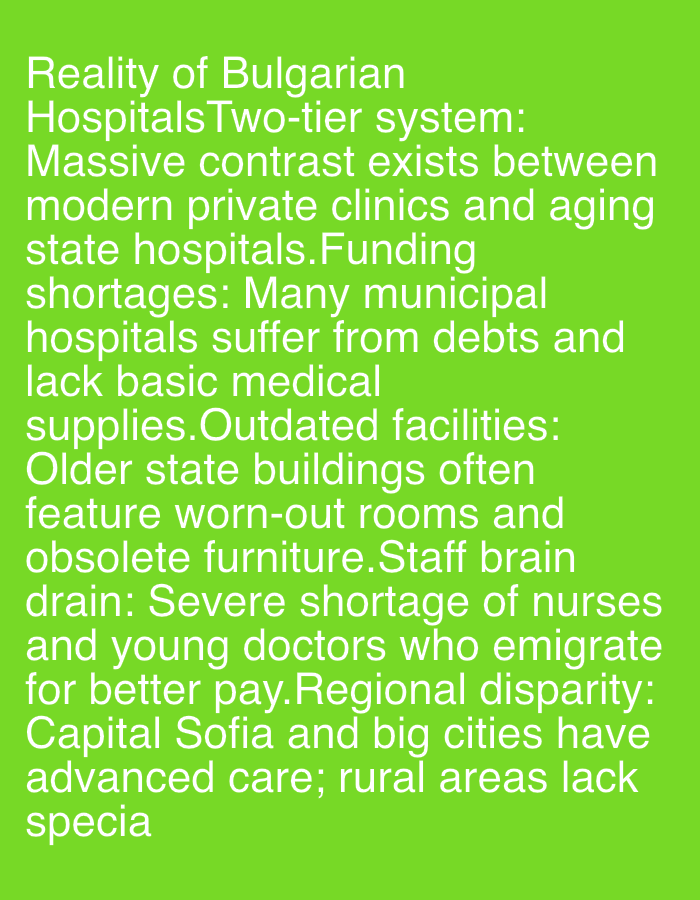 Reality of Bulgarian HospitalsTwo-tier system: Massive contrast exists between modern private clinics and aging state hospitals.Funding shortages: Many municipal hospitals suffer from debts and lack basic medical supplies.Outdated facilities: Older state buildings often feature worn-out rooms and obsolete furniture.Staff brain drain: Severe shortage of nurses and young doctors who emigrate for better pay.Regional disparity: Capital Sofia and big cities have advanced care; rural areas lack specia